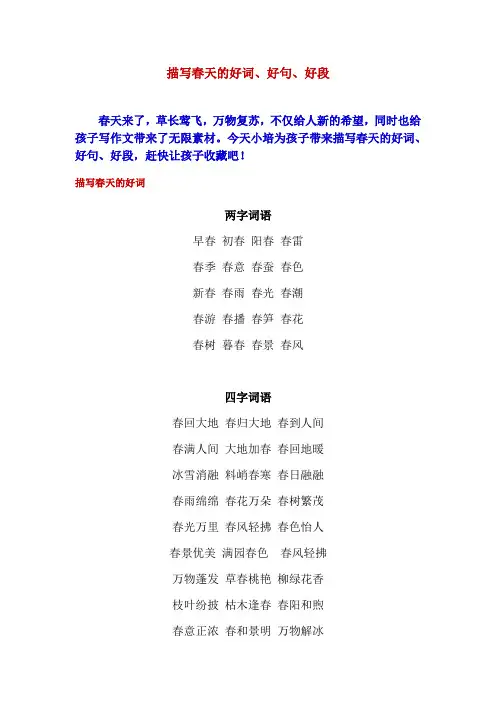 描写春天的好词、好句、好段

春天来了，草长莺飞，万物复苏，不仅给人新的希望，同时也给孩子写作文带来了无限素材。今天小培为孩子带来描写春天的好词、好句、好段，赶快让孩子收藏吧！

描写春天的好词

两字词语

早春 初春 阳春 春雷

春季 春意 春蚕 春色

新春 春雨 春光 春潮

春游 春播 春笋 春花

春树 暮春 春景 春风

四字词语

春回大地 春归大地 春到人间

春满人间 大地加春 春回地暖

冰雪消融 料峭春寒 春日融融

春雨绵绵 春花万朵 春树繁茂

春光万里 春风轻拂 春色怡人

春景优美 满园春色 春风轻拂

万物蓬发 草春桃艳 柳绿花香

枝叶纷披 枯木逢春 春阳和煦

春意正浓 春和景明 万物解冰